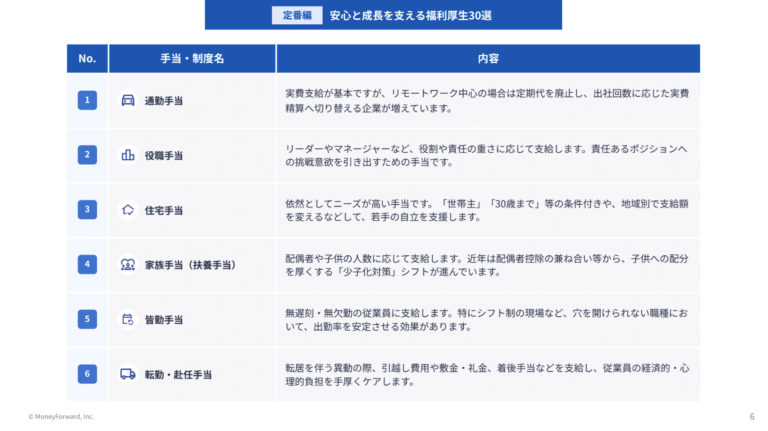 定番編 安心と成長を支える福利厚生30選

| No. | 手当・制度名 | 内容 |
|---|---|---|
| 1 | 通勤手当 | 実費支給が基本ですが、リモートワーク中心の場合は定期代を廃止し、出社回数に応じた実費精算へ切り替える企業が増えています。 |
| 2 | 役職手当 | リーダーやマネージャーなど、役割や責任の重さに応じて支給します。責任あるポジションへの挑戦意欲を引き出すための手当です。 |
| 3 | 住宅手当 | 依然としてニーズが高い手当です。「世帯主」「30歳まで」等の条件付きや、地域別で支給額を変えるなどして、若手の自立を支援します。 |
| 4 | 家族手当（扶養手当） | 配偶者や子供の人数に応じて支給します。近年は配偶者控除の兼ね合い等から、子供への配分を厚くする「少子化対策」シフトが進んでいます。 |
| 5 | 皆勤手当 | 無遅刻・無欠勤の従業員に支給します。特にシフト制の現場など、穴を開けられない職種において、出勤率を安定させる効果があります。 |
| 6 | 転勤・赴任手当 | 転居を伴う異動の際、引越し費用や敷金・礼金、着後手当などを支給し、従業員の経済的・心理的負担を手厚くケアします。 |

© MoneyForward, Inc.

6